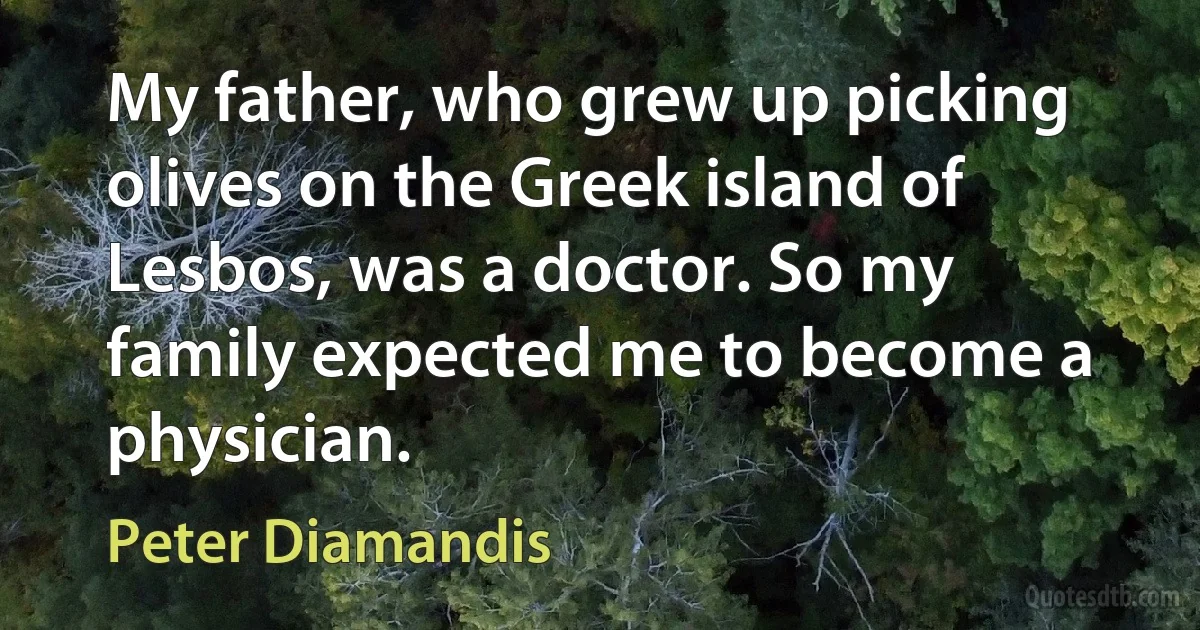 My father, who grew up picking olives on the Greek island of Lesbos, was a doctor. So my family expected me to become a physician.

Peter Diamandis

Quotesdtb.com